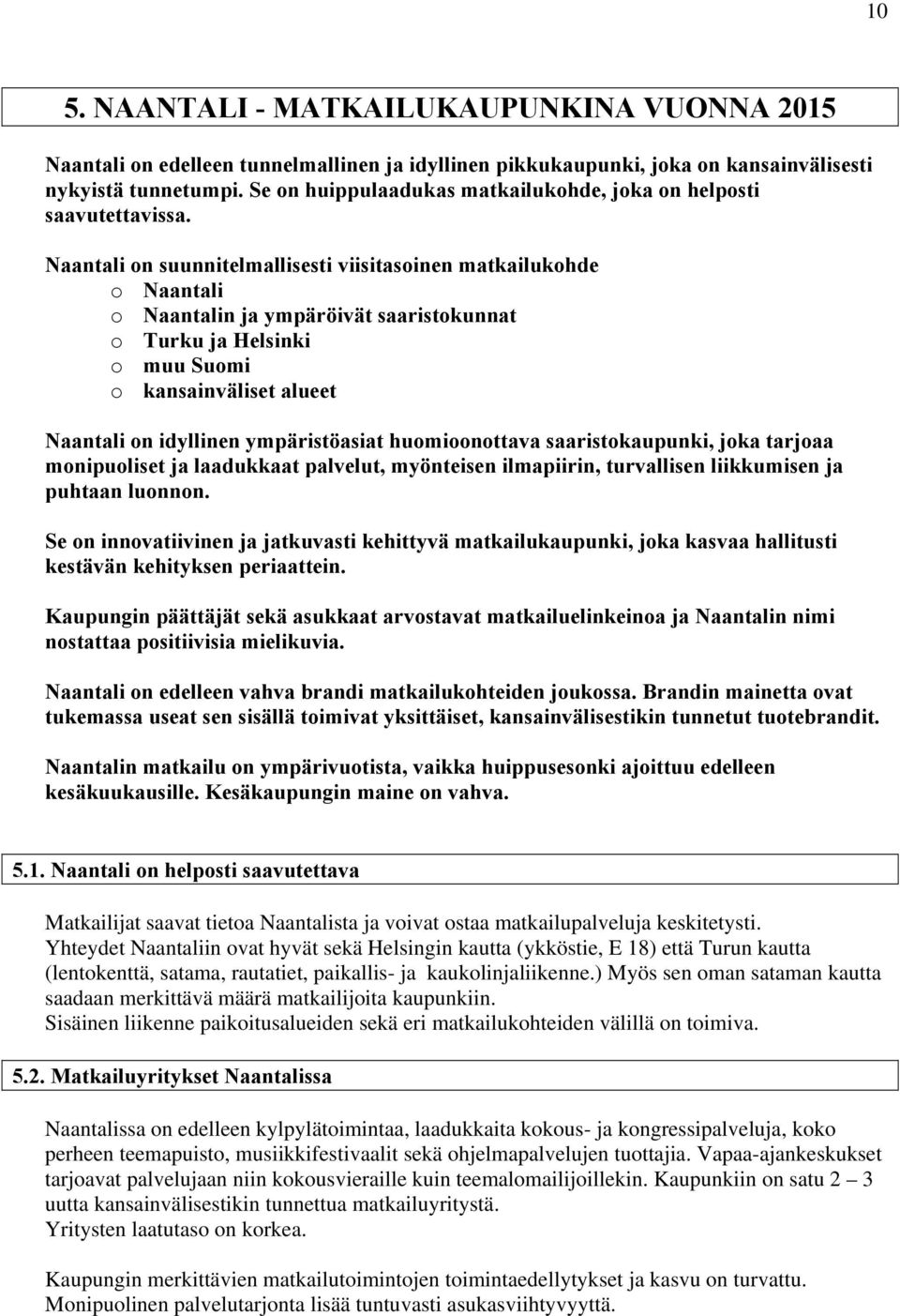 10

5. NAANTALI - MATKAILUKAUPUNKINA VUONNA 2015

Naantali on edelleen tunnelmallinen ja idyllinen pikkukaupunki, joka on kansainvälisesti nykyistä tunnetumpi. Se on huippulaadukas matkailukohde, joka on helposti saavutettavissa.

Naantali on suunnitelmallisesti viisitasoinen matkailukohde
o Naantali
o Naantalin ja ympäröivät saaristokunnat
o Turku ja Helsinki
o muu Suomi
o kansainväliset alueet

Naantali on idyllinen ympäristöasiat huomioonottava saaristokaupunki, joka tarjoaa monipuoliset ja laadukkaat palvelut, myönteisen ilmapiirin, turvallisen liikkumisen ja puhtaan luonnon.

Se on innovatiivinen ja jatkuvasti kehittyvä matkailukaupunki, joka kasvaa hallitusti kestävän kehityksen periaattein.

Kaupungin päättäjät sekä asukkaat arvostavat matkailuelinkeinoa ja Naantalin nimi nostattaa positiivisia mielikuvia.

Naantali on edelleen vahva brandi matkailukohteiden joukossa. Brandin mainetta ovat tukemassa useat sen sisällä toimivat yksittäiset, kansainvälisestikin tunnetut tuotebrandit.

Naantalin matkailu on ympärivuotista, vaikka huippusesonki ajoittuu edelleen kesäkuukausille. Kesäkaupungin maine on vahva.

5.1. Naantali on helposti saavutettava

Matkailijat saavat tietoa Naantalista ja voivat ostaa matkailupalveluja keskitetysti. Yhteydet Naantaliin ovat hyvät sekä Helsingin kautta (ykköstie, E 18) että Turun kautta (lentokenttä, satama, rautatiet, paikallis- ja kaukolinjaliikenne.) Myös sen oman sataman kautta saadaan merkittävä määrä matkailijoita kaupunkiin.
Sisäinen liikenne paikoitusalueiden sekä eri matkailukohteiden välillä on toimiva.

5.2. Matkailuyritykset Naantalissa

Naantalissa on edelleen kylpylätoimintaa, laadukkaita kokous- ja kongressipalveluja, koko perheen teemapuisto, musiikkifestivaalit sekä ohjelmapalvelujen tuottajia. Vapaa-ajankeskukset tarjoavat palvelujaan niin kokousvieraille kuin teemalomailijoillekin. Kaupunkiin on satu 2 – 3 uutta kansainvälisestikin tunnettua matkailuyritystä.
Yritysten laatutaso on korkea.

Kaupungin merkittävien matkailutoimintojen toimintaedellytykset ja kasvu on turvattu.
Monipuolinen palvelutarjonta lisää tuntuvasti asukasviihtyvyyttä.